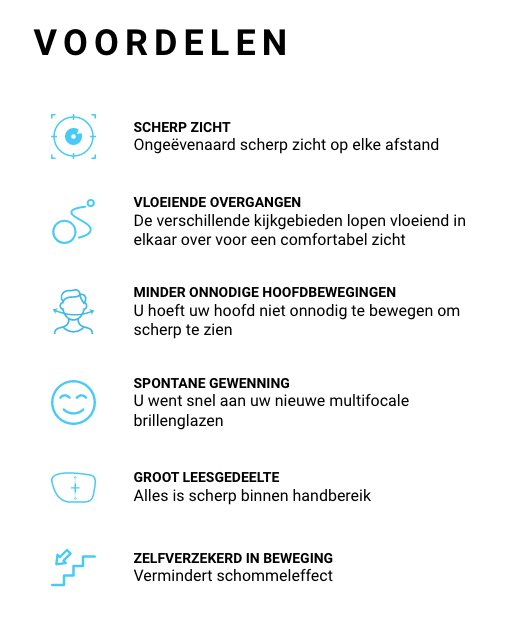 VOORDELEN

SCHERP ZICHT
Ongeëvenaard scherp zicht op elke afstand

VLOEIENDE OVERGANGEN
De verschillende kijkgebieden lopen vloeiend in elkaar over voor een comfortabel zicht

MINDER ONNODIGE HOOFDBEWEGINGEN
U hoeft uw hoofd niet onnodig te bewegen om scherp te zien

SPONTANE GEWENNING
U went snel aan uw nieuwe multifocale brillenglazen

GROOT LEESGEDEELTE
Alles is scherp binnen handbereik

ZELFVERZEKERD IN BEWEGING
Vermindert schommeleffect